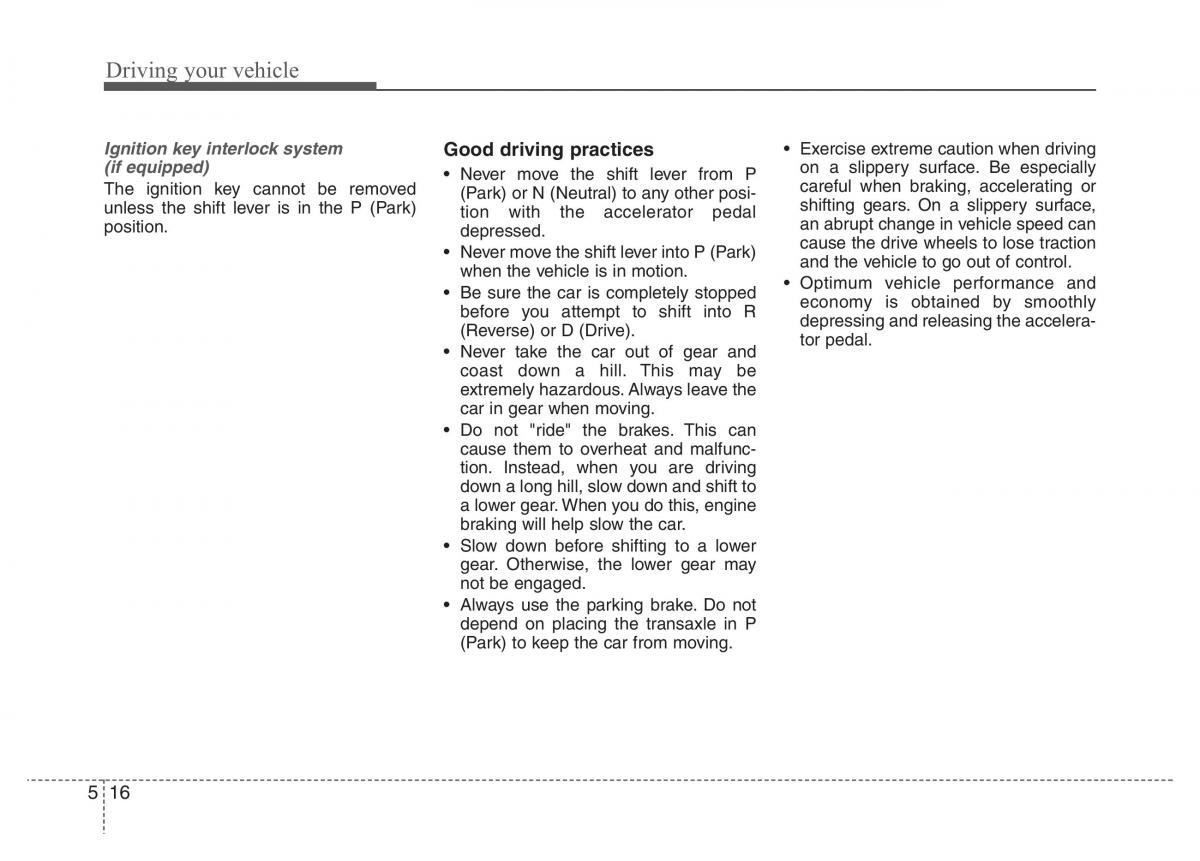 Driving your vehicle

Ignition key interlock system (if equipped)
The ignition key cannot be removed unless the shift lever is in the P (Park) position.

Good driving practices
• Never move the shift lever from P (Park) or N (Neutral) to any other position with the accelerator pedal depressed.
• Never move the shift lever into P (Park) when the vehicle is in motion.
• Be sure the car is completely stopped before you attempt to shift into R (Reverse) or D (Drive).
• Never take the car out of gear and coast down a hill. This may be extremely hazardous. Always leave the car in gear when moving.
• Do not "ride" the brakes. This can cause them to overheat and malfunction. Instead, when you are driving down a long hill, slow down and shift to a lower gear. When you do this, engine braking will help slow the car.
• Slow down before shifting to a lower gear. Otherwise, the lower gear may not be engaged.
• Always use the parking brake. Do not depend on placing the transaxle in P (Park) to keep the car from moving.
• Exercise extreme caution when driving on a slippery surface. Be especially careful when braking, accelerating or shifting gears. On a slippery surface, an abrupt change in vehicle speed can cause the drive wheels to lose traction and the vehicle to go out of control.
• Optimum vehicle performance and economy is obtained by smoothly depressing and releasing the accelerator pedal.

5 16